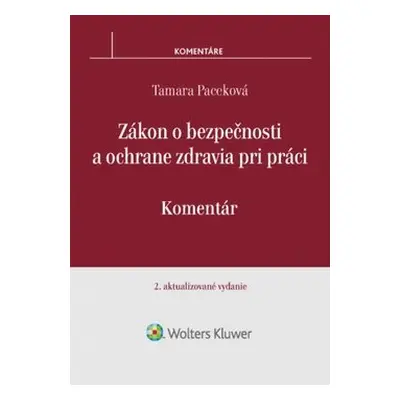 KOMENTÁRE

Tamara Paceková

Zákon o bezpečnosti a ochrane zdravia pri práci

Komentár

2. aktualizované vydanie

Wolters Kluwer